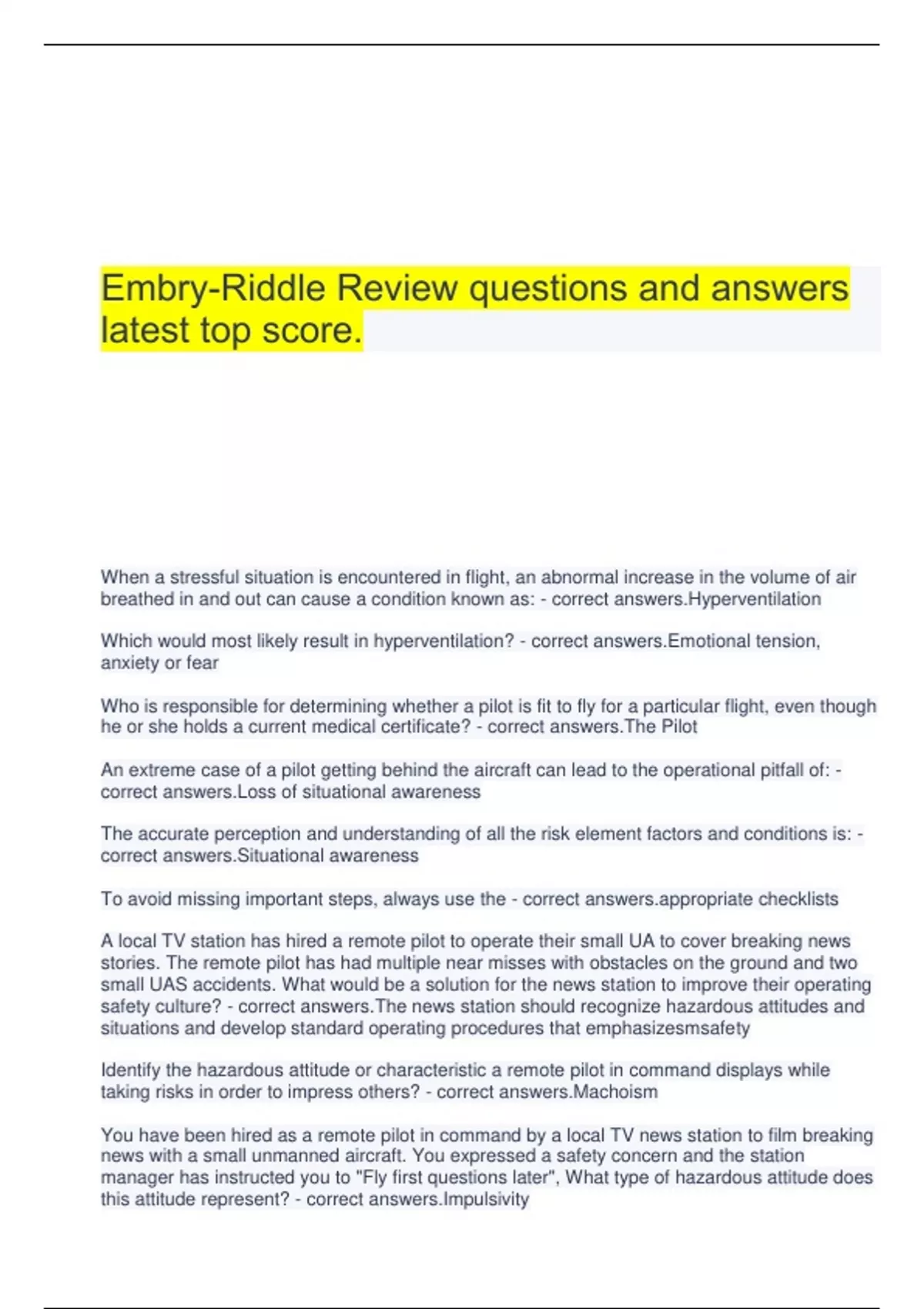 Embry-Riddle Review questions and answers latest top score.

When a stressful situation is encountered in flight, an abnormal increase in the volume of air breathed in and out can cause a condition known as: - correct answers.Hyperventilation

Which would most likely result in hyperventilation? - correct answers.Emotional tension, anxiety or fear

Who is responsible for determining whether a pilot is fit to fly for a particular flight, even though he or she holds a current medical certificate? - correct answers.The Pilot

An extreme case of a pilot getting behind the aircraft can lead to the operational pitfall of: - correct answers.Loss of situational awareness

The accurate perception and understanding of all the risk element factors and conditions is: - correct answers.Situational awareness

To avoid missing important steps, always use the - correct answers.appropriate checklists

A local TV station has hired a remote pilot to operate their small UA to cover breaking news stories. The remote pilot has had multiple near misses with obstacles on the ground and two small UAS accidents. What would be a solution for the news station to improve their operating safety culture? - correct answers.The news station should recognize hazardous attitudes and situations and develop standard operating procedures that emphasizesmsafety

Identify the hazardous attitude or characteristic a remote pilot in command displays while taking risks in order to impress others? - correct answers.Machoism

You have been hired as a remote pilot in command by a local TV news station to film breaking news with a small unmanned aircraft. You expressed a safety concern and the station manager has instructed you to "Fly first questions later", What type of hazardous attitude does this attitude represent? - correct answers.Impulsivity